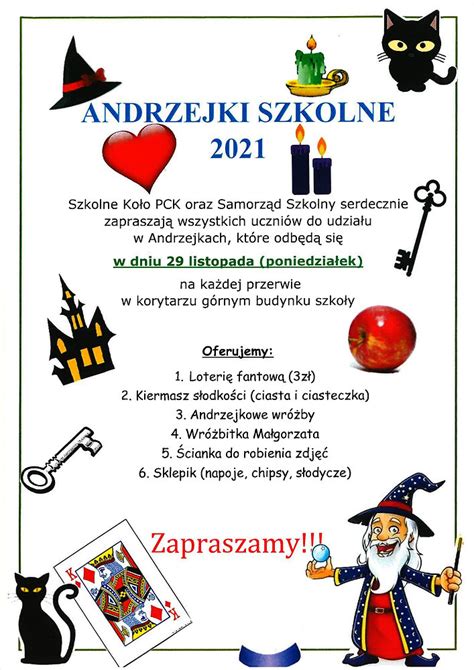 ANDRZEJKI SZKOLNE
2021

Szkolne Koło PCK oraz Samorząd Szkolny serdecznie zapraszają wszystkich uczniów do udziału w Andrzejkach, które odbędą się

w dniu 29 listopada (poniedziałek)

na każdej przerwie w korytarzu górnym budynku szkoły

Oferujemy:

1. Loterię fantową (3zł)
2. Kiermasz słodkości (ciasta i ciasteczka)
3. Andrzejkowe wróżby
4. Wróżbitka Małgorzata
5. Ścianka do robienia zdjęć
6. Sklepik (napoje, chipsy, słodycze)

Zapraszamy!!!

K
K